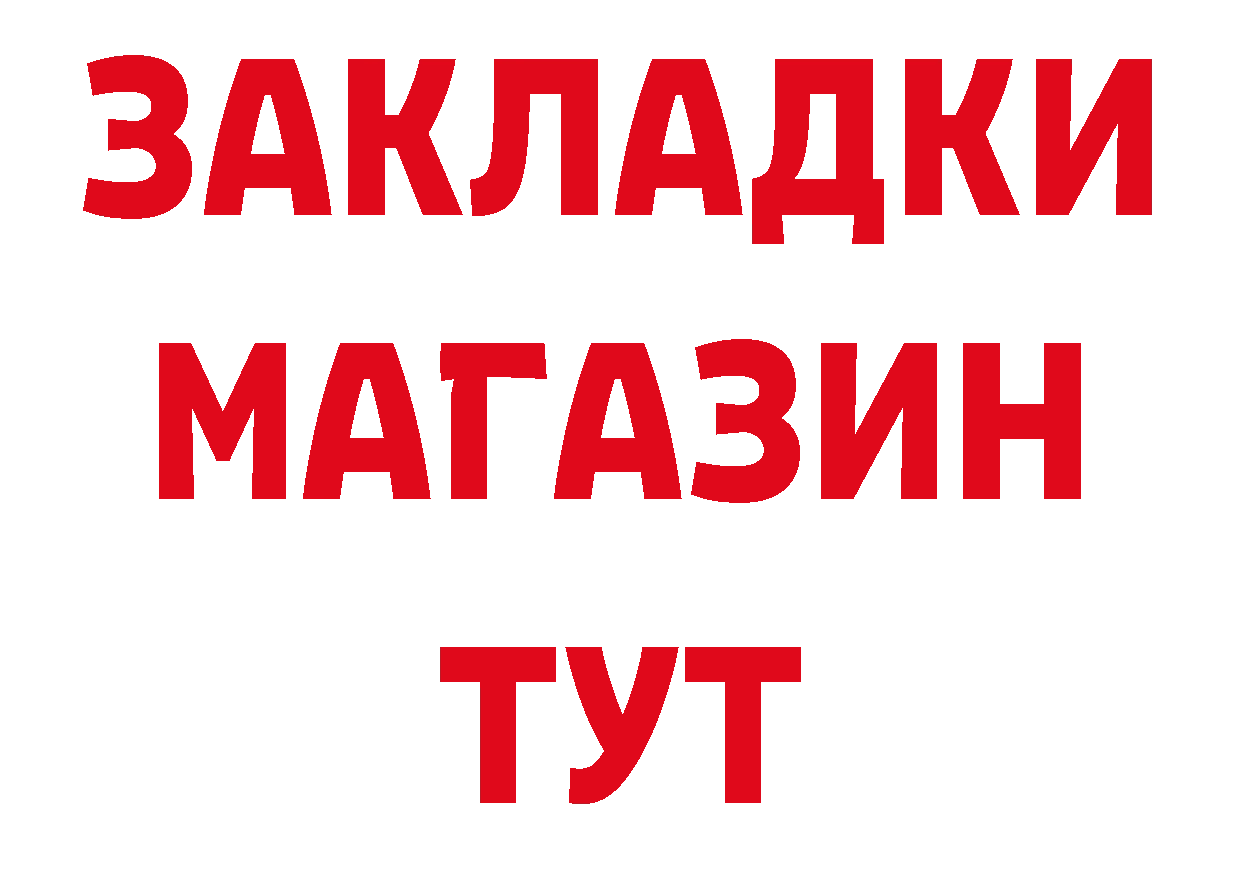 ЗАКЛАДКИ
МАГАЗИН
ТУТ